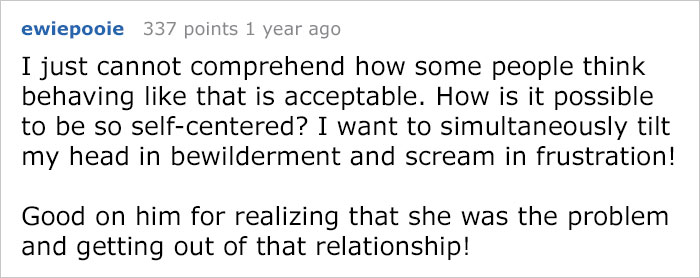 ewiepooie 337 points 1 year ago

I just cannot comprehend how some people think behaving like that is acceptable. How is it possible to be so self-centered? I want to simultaneously tilt my head in bewilderment and scream in frustration!

Good on him for realizing that she was the problem and getting out of that relationship!